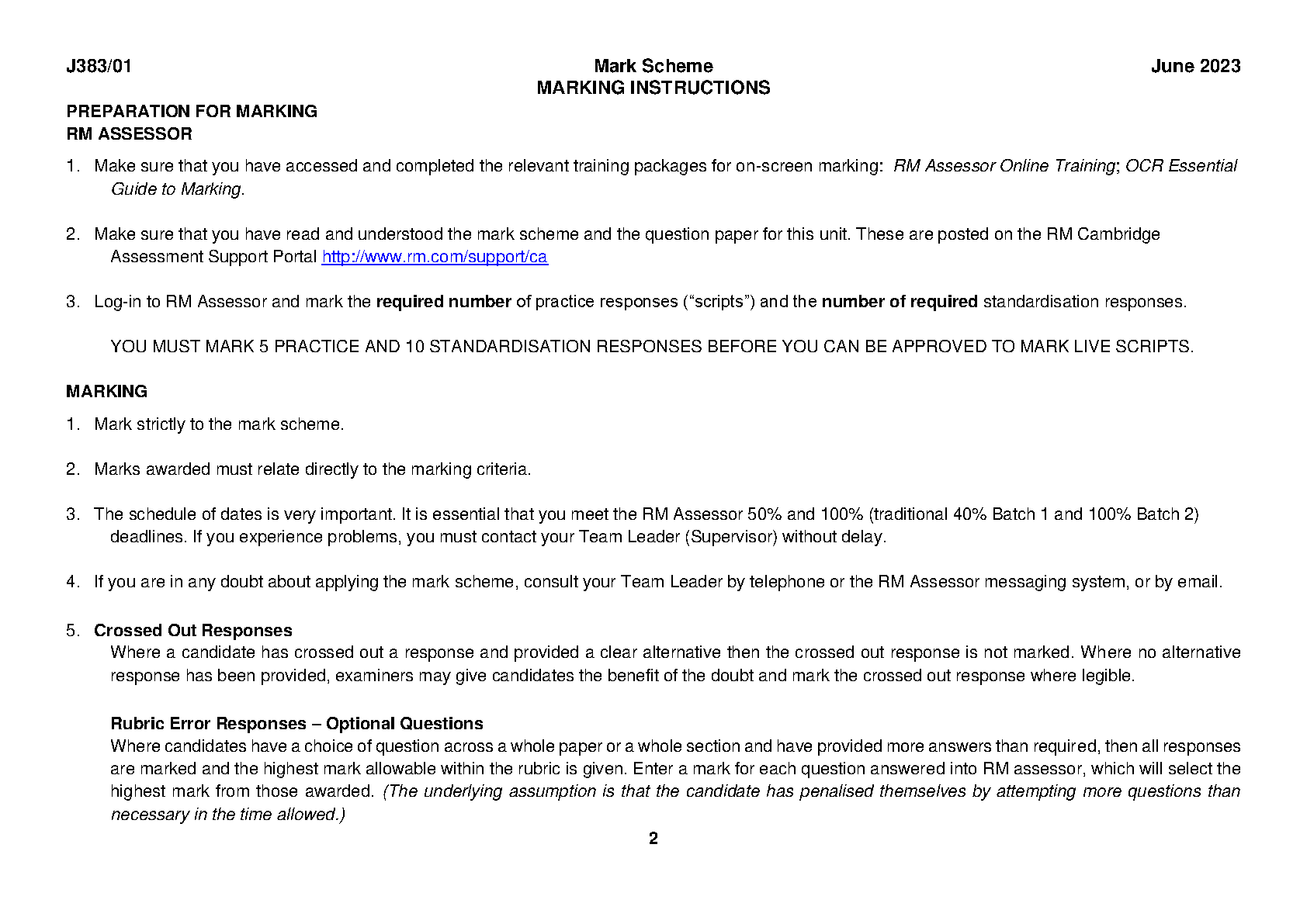 J383/01 Mark Scheme June 2023

MARKING INSTRUCTIONS

PREPARATION FOR MARKING
RM ASSESSOR

1. Make sure that you have accessed and completed the relevant training packages for on-screen marking: RM Assessor Online Training; OCR Essential Guide to Marking.

2. Make sure that you have read and understood the mark scheme and the question paper for this unit. These are posted on the RM Cambridge Assessment Support Portal http://www.rm.com/support/ca

3. Log-in to RM Assessor and mark the required number of practice responses (“scripts”) and the number of required standardisation responses.

YOU MUST MARK 5 PRACTICE AND 10 STANDARDISATION RESPONSES BEFORE YOU CAN BE APPROVED TO MARK LIVE SCRIPTS.

MARKING

1. Mark strictly to the mark scheme.

2. Marks awarded must relate directly to the marking criteria.

3. The schedule of dates is very important. It is essential that you meet the RM Assessor 50% and 100% (traditional 40% Batch 1 and 100% Batch 2) deadlines. If you experience problems, you must contact your Team Leader (Supervisor) without delay.

4. If you are in any doubt about applying the mark scheme, consult your Team Leader by telephone or the RM Assessor messaging system, or by email.

5. Crossed Out Responses
Where a candidate has crossed out a response and provided a clear alternative then the crossed out response is not marked. Where no alternative response has been provided, examiners may give candidates the benefit of the doubt and mark the crossed out response where legible.

Rubric Error Responses – Optional Questions
Where candidates have a choice of question across a whole paper or a whole section and have provided more answers than required, then all responses are marked and the highest mark allowable within the rubric is given. Enter a mark for each question answered into RM assessor, which will select the highest mark from those awarded. (The underlying assumption is that the candidate has penalised themselves by attempting more questions than necessary in the time allowed.)

2